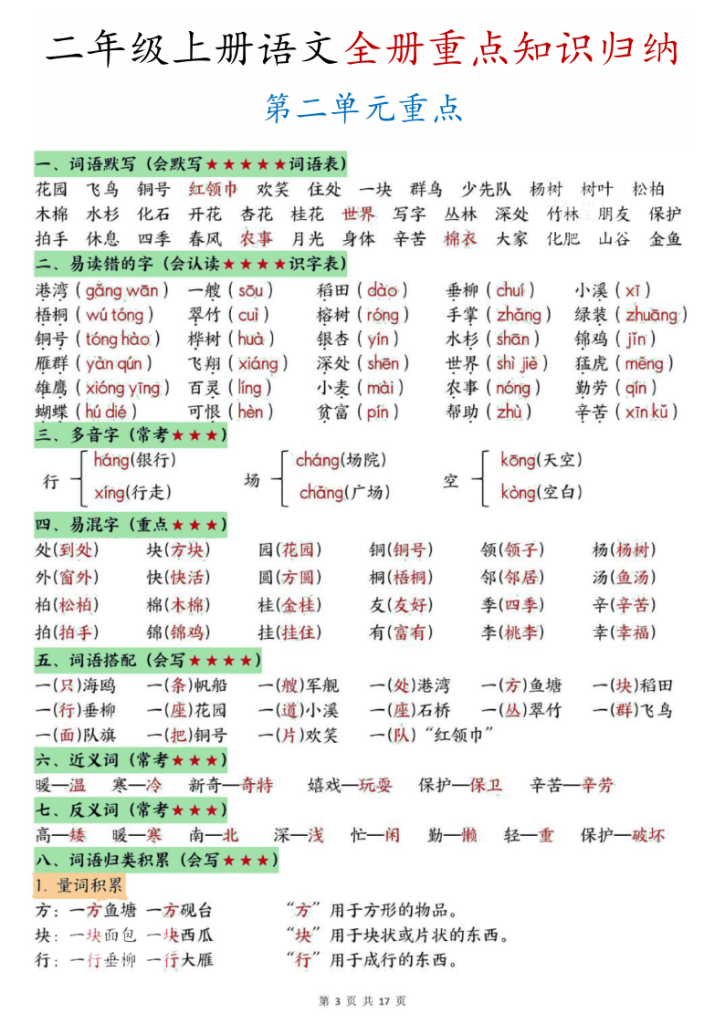 二年级上册语文全册重点知识归纳

第二单元重点

一、词语默写（会默写★★★★★词语表）

花园 飞鸟 铜号 红领巾 欢笑 住处 一块 群鸟 少先队 杨树 树叶 松柏 木棉 水杉 化石 开花 杏花 桂花 世界 写字 丛林 深处 竹林 朋友 保护 拍手 休息 四季 春风 农事 月光 身体 辛苦 棉衣 大家 化肥 山谷 金鱼

二、易读错的字（会认读★★★★识字表）

港湾（gǎng wān） 一艘（sōu） 稻田（dào） 垂柳（chuí） 小溪（xī）
梧桐（wú tóng） 翠竹（cuì） 榕树（róng） 手掌（zhǎng） 绿装（zhuāng）
铜号（tóng hào） 桦树（huà） 银杏（yín） 水杉（shān） 锦鸡（jǐn）
雁群（yàn qún） 飞翔（xiáng） 深处（shēn） 世界（shì jiè） 猛虎（měng）
雄鹰（xióng yīng） 百灵（líng） 小麦（mài） 农事（nóng） 勤劳（qín）
蝴蝶（hú dié） 可恨（hèn） 贫富（pín） 帮助（zhù） 辛苦（xīn kǔ）

三、多音字（常考★★★）

行 háng(银行) xíng(行走)
场 cháng(场院) chǎng(广场)
空 kōng(天空) kòng(空白)

四、易混字（重点★★★）

处(到处) 块(方块) 园(花园) 铜(铜号) 领(领子) 杨(杨树)
外(窗外) 快(快活) 圆(方圆) 桐(梧桐) 邻(邻居) 汤(鱼汤)
柏(松柏) 棉(木棉) 桂(金桂) 友(友好) 季(四季) 辛(辛苦)
拍(拍手) 锦(锦鸡) 挂(挂住) 有(富有) 李(桃李) 幸(幸福)

五、词语搭配（会写★★★★）

一(只)海鸥 一(条)帆船 一(艘)军舰 一(处)港湾 一(方)鱼塘 一(块)稻田
一(行)垂柳 一(座)花园 一(道)小溪 一(座)石桥 一(丛)翠竹 一(群)飞鸟
一(面)队旗 一(把)铜号 一(片)欢笑 一(队)“红领巾”

六、近义词（常考★★★）

暖—温 寒—冷 新奇—奇特 嬉戏—玩耍 保护—保卫 辛苦—辛劳

七、反义词（常考★★★）

高—矮 暖—寒 南—北 深—浅 忙—闲 勤—懒 轻—重 保护—破坏

八、词语归类积累（会写★★★）

1. 量词积累

方：一方鱼塘 一方砚台 “方”用于方形的物品。
块：一块面包 一块西瓜 “块”用于块状或片状的东西。
行：一行垂柳 一行大雁 “行”用于成行的东西。

第 3 页 共 17 页